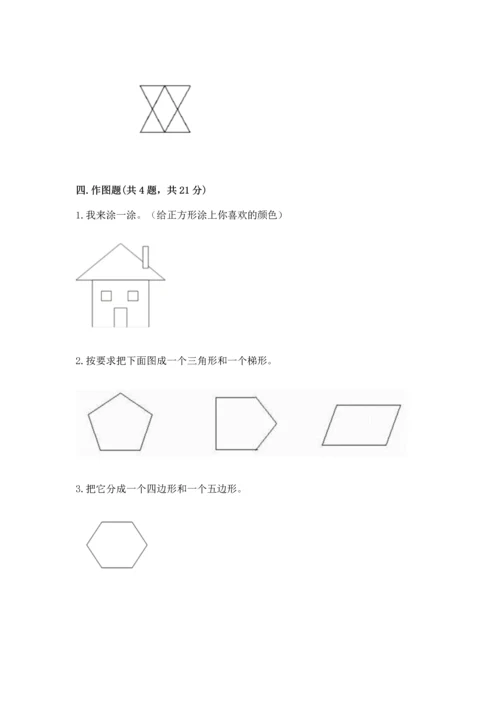 四. 作图题(共 4 题，共 21 分)

1. 我来涂一涂。（给正方形涂上你喜欢的颜色）

2. 按要求把下面图成一个三角形和一个梯形。

3. 把它分成一个四边形和一个五边形。